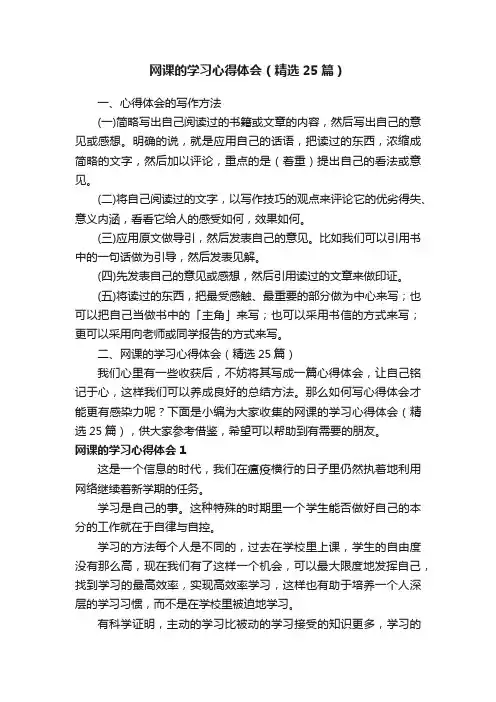 网课的学习心得体会（精选25篇）

一、心得体会的写作方法

(一)简略写出自己阅读过的书籍或文章的内容，然后写出自己的意见或感想。明确的说，就是应用自己的话语，把读过的东西，浓缩成简略的文字，然后加以评论，重点的是（着重）提出自己的看法或意见。

(二)将自己阅读过的文字，以写作技巧的观点来评论它的优劣得失、意义内涵，看看它给人的感受如何，效果如何。

(三)应用原文做导引，然后发表自己的意见。比如我们可以引用书中的一句话做为引导，然后发表见解。

(四)先发表自己的意见或感想，然后引用读过的文章来做印证。

(五)将读过的东西，把最受感触、最重要的部分做为中心来写；也可以把自己当做书中的「主角」来写；也可以采用书信的方式来写；更可以采用向老师或同学报告的方式来写。

二、网课的学习心得体会（精选25篇）

我们心里有一些收获后，不妨将其写成一篇心得体会，让自己铭记于心，这样我们可以养成良好的总结方法。那么如何写心得体会才能更有感染力呢？下面是小编为大家收集的网课的学习心得体会（精选25篇），供大家参考借鉴，希望可以帮助到有需要的朋友。

网课的学习心得体会1

这是一个信息的时代，我们在瘟疫横行的日子里仍然执着地利用网络继续着新学期的任务。

学习是自己的事。这种特殊的时期里一个学生能否做好自己的本分的工作就在于自律与自控。

学习的方法每个人是不同的，过去在学校里上课，学生的自由度没有那么高，现在我们有了这样一个机会，可以最大限度地发挥自己，找到学习的最高效率，实现高效率学习，这样也有助于培养一个人深层的学习习惯，而不是在学校里被迫地学习。

有科学证明，主动的学习比被动的学习接受的知识更多，学习的